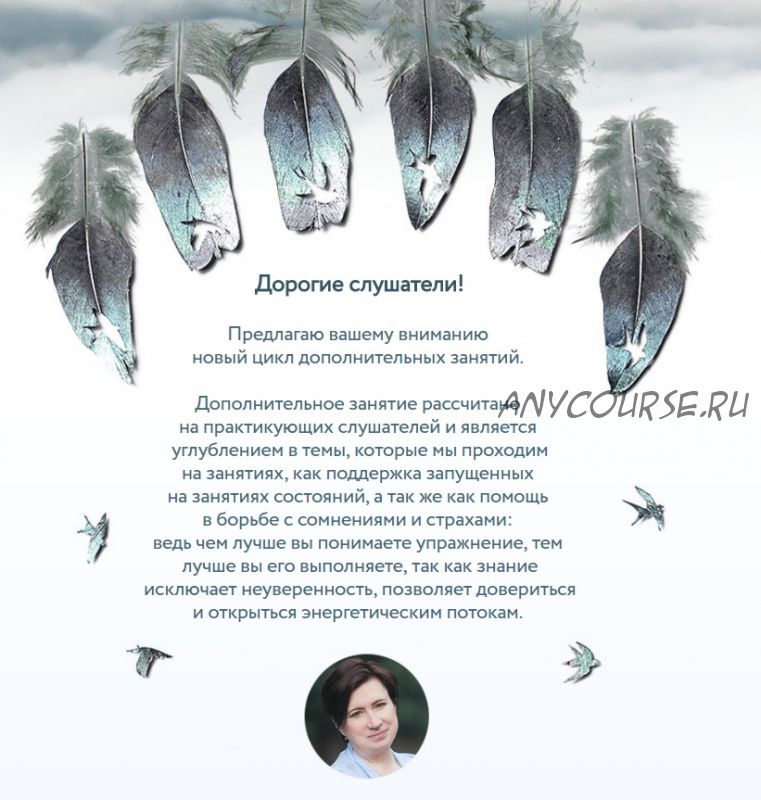 Дорогие слушатели!

Предлагаю вашему вниманию новый цикл дополнительных занятий.

Дополнительное занятие рассчитано на практикующих слушателей и является углублением в темы, которые мы проходим на занятиях, как поддержка запущенных на занятиях состояний, а так же как помощь в борьбе с сомнениями и страхами: ведь чем лучше вы понимаете упражнение, тем лучше вы его выполняете, так как знание исключает неуверенность, позволяет довериться и открыться энергетическим потокам.

ANYCOURSE.RU